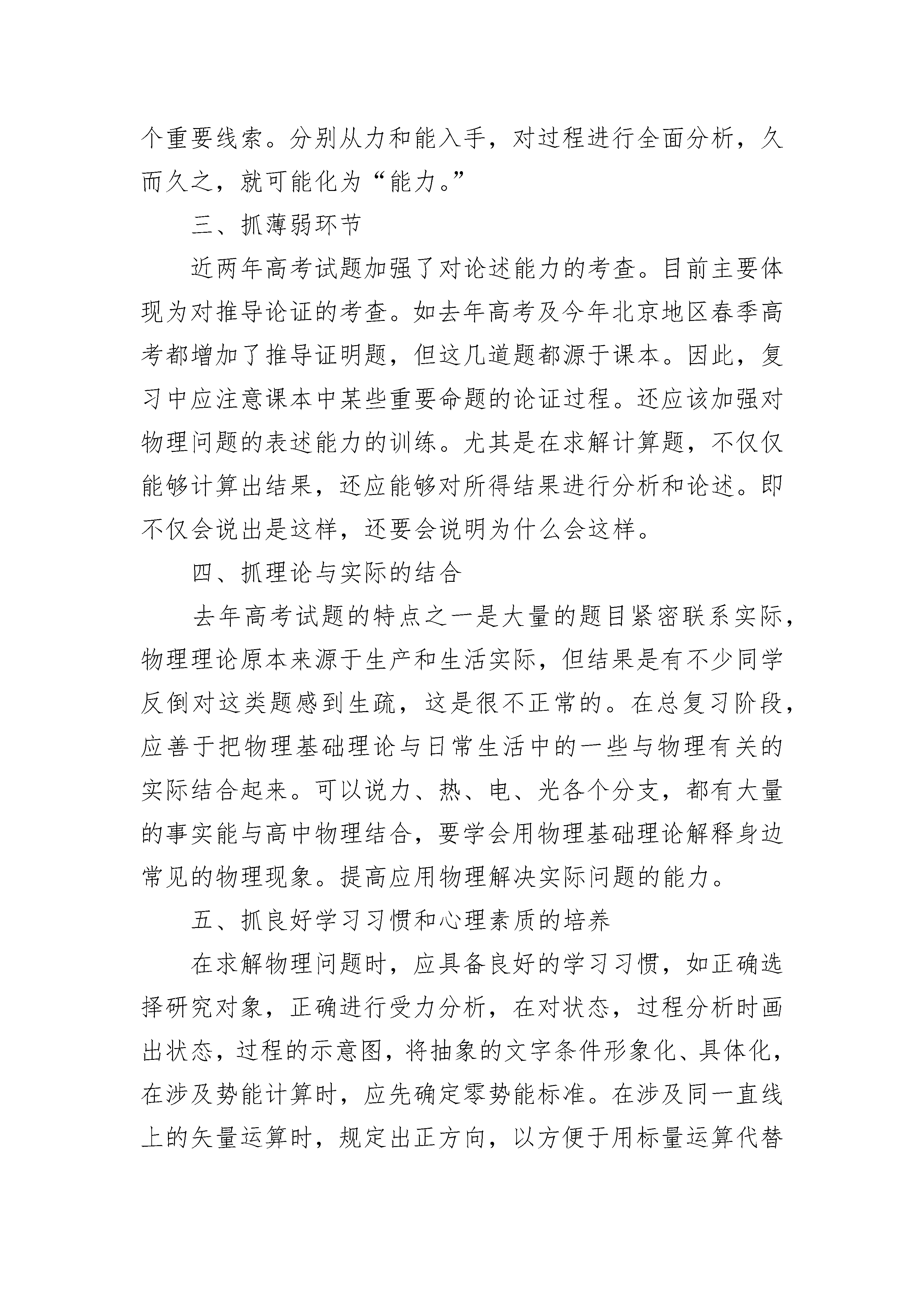 个重要线索。分别从力和能入手，对过程进行全面分析，久而久之，就可能化为“能力。”

三、抓薄弱环节

近两年高考试题加强了对论述能力的考查。目前主要体现为对推导论证的考查。如去年高考及今年北京地区春季高考都增加了推导证明题，但这几道题都源于课本。因此，复习中应注意课本中某些重要命题的论证过程。还应该加强对物理问题的表述能力的训练。尤其是在求解计算题，不仅仅能够计算出结果，还应能够对所得结果进行分析和论述。即不仅会说出是这样，还要会说明为什么会这样。

四、抓理论与实际的结合

去年高考试题的特点之一是大量的题目紧密联系实际，物理理论原本来源于生产和生活实际，但结果是有不少同学反倒对这类题感到生疏，这是很不正常的。在总复习阶段，应善于把物理基础理论与日常生活中的一些与物理有关的实际结合起来。可以说力、热、电、光各个分支，都有大量的事实能与高中物理结合，要学会用物理基础理论解释身边常见的物理现象。提高应用物理解决实际问题的能力。

五、抓良好学习习惯和心理素质的培养

在求解物理问题时，应具备良好的学习习惯，如正确选择研究对象，正确进行受力分析，在对状态，过程分析时画出状态，过程的示意图，将抽象的文字条件形象化、具体化，在涉及势能计算时，应先确定零势能标准。在涉及同一直线上的矢量运算时，规定出正方向，以方便于用标量运算代替